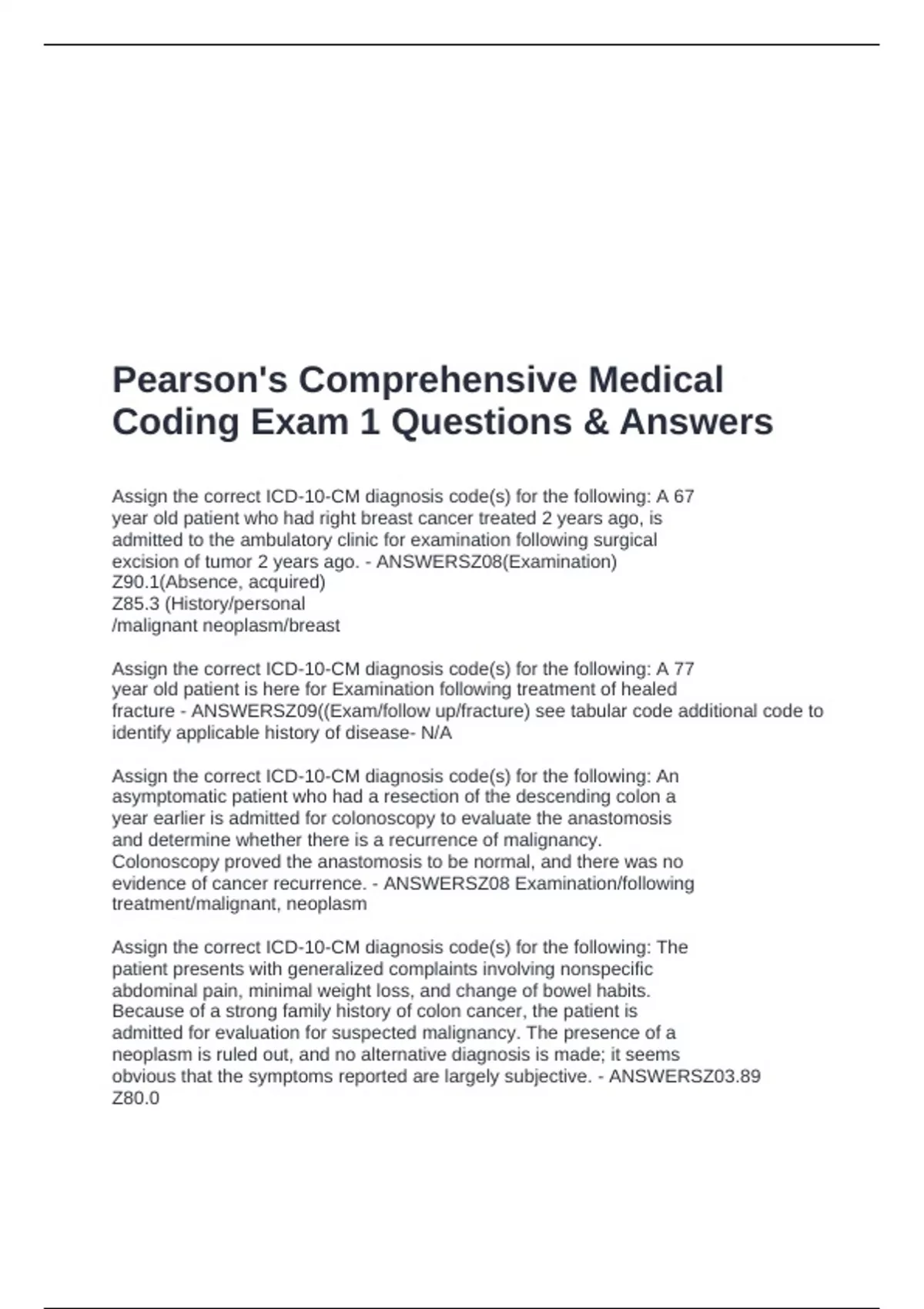 Pearson's Comprehensive Medical Coding Exam 1 Questions & Answers

Assign the correct ICD-10-CM diagnosis code(s) for the following: A 67 year old patient who had right breast cancer treated 2 years ago, is admitted to the ambulatory clinic for examination following surgical excision of tumor 2 years ago. - ANSWERSZ08(Examination)
Z90.1(Absence, acquired)
Z85.3 (History/personal
/malignant neoplasm/breast

Assign the correct ICD-10-CM diagnosis code(s) for the following: A 77 year old patient is here for Examination following treatment of healed fracture - ANSWERSZ09((Exam/follow up/fracture) see tabular code additional code to identify applicable history of disease- N/A

Assign the correct ICD-10-CM diagnosis code(s) for the following: An asymptomatic patient who had a resection of the descending colon a year earlier is admitted for colonoscopy to evaluate the anastomosis and determine whether there is a recurrence of malignancy. Colonoscopy proved the anastomosis to be normal, and there was no evidence of cancer recurrence. - ANSWERSZ08 Examination/following treatment/malignant, neoplasm

Assign the correct ICD-10-CM diagnosis code(s) for the following: The patient presents with generalized complaints involving nonspecific abdominal pain, minimal weight loss, and change of bowel habits. Because of a strong family history of colon cancer, the patient is admitted for evaluation for suspected malignancy. The presence of a neoplasm is ruled out, and no alternative diagnosis is made; it seems obvious that the symptoms reported are largely subjective. - ANSWERSZ03.89
Z80.0